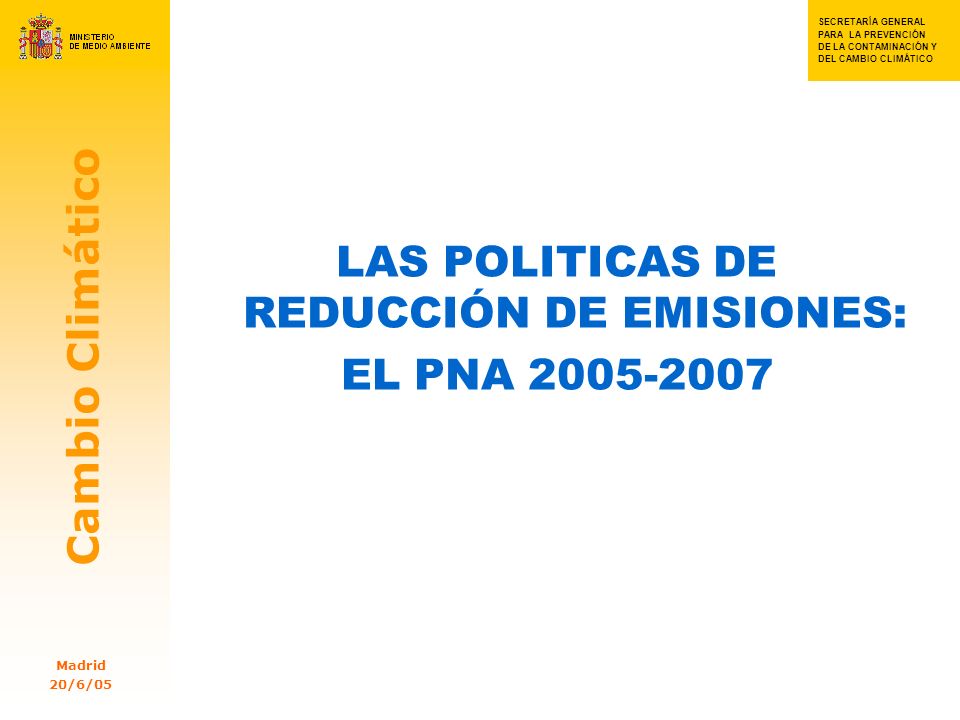 MINISTERIO
DE MEDIO AMBIENTE

SECRETARÍA GENERAL
PARA LA PREVENCIÓN
DE LA CONTAMINACIÓN Y
DEL CAMBIO CLIMÁTICO

Cambio Climático

LAS POLITICAS DE REDUCCIÓN DE EMISIONES:

EL PNA 2005-2007

Madrid
20/6/05